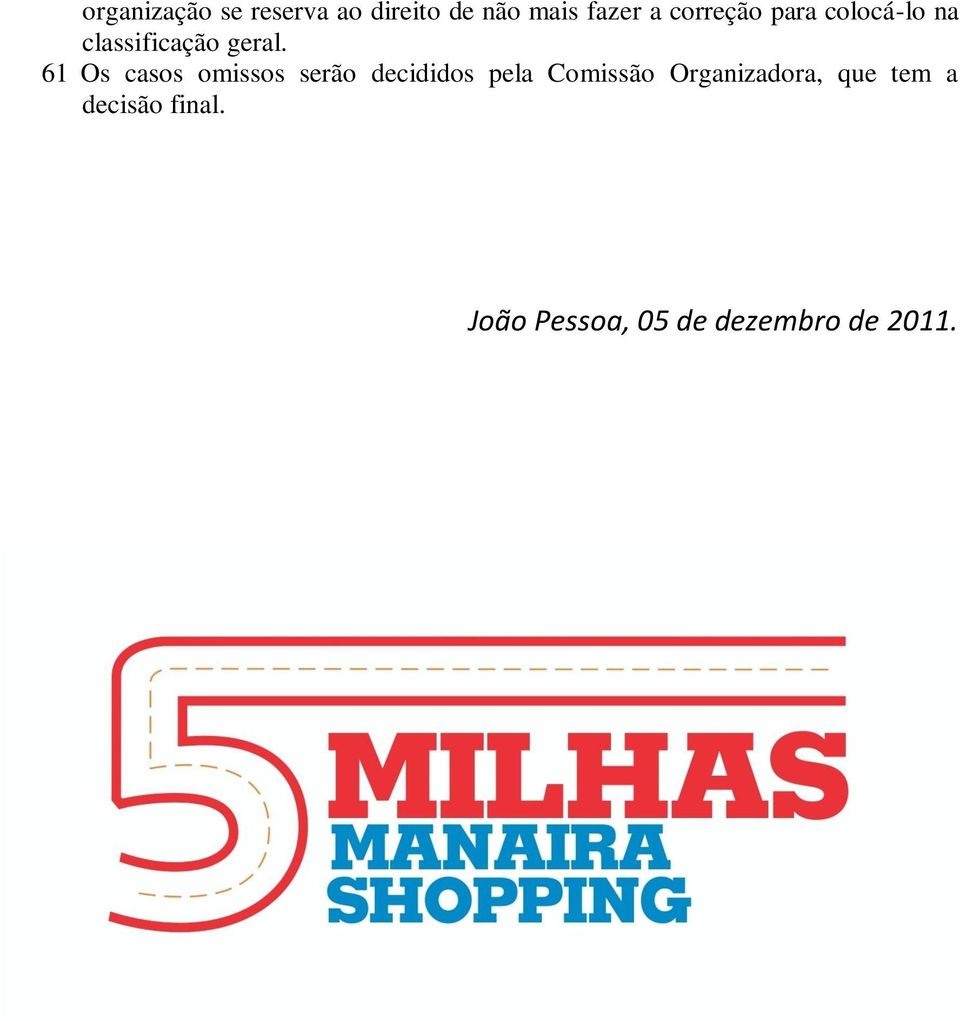 organização se reserva ao direito de não mais fazer a correção para colocá-lo na classificação geral.

61 Os casos omissos serão decididos pela Comissão Organizadora, que tem a decisão final.

João Pessoa, 05 de dezembro de 2011.

5 MILHAS
MANAIRA
SHOPPING